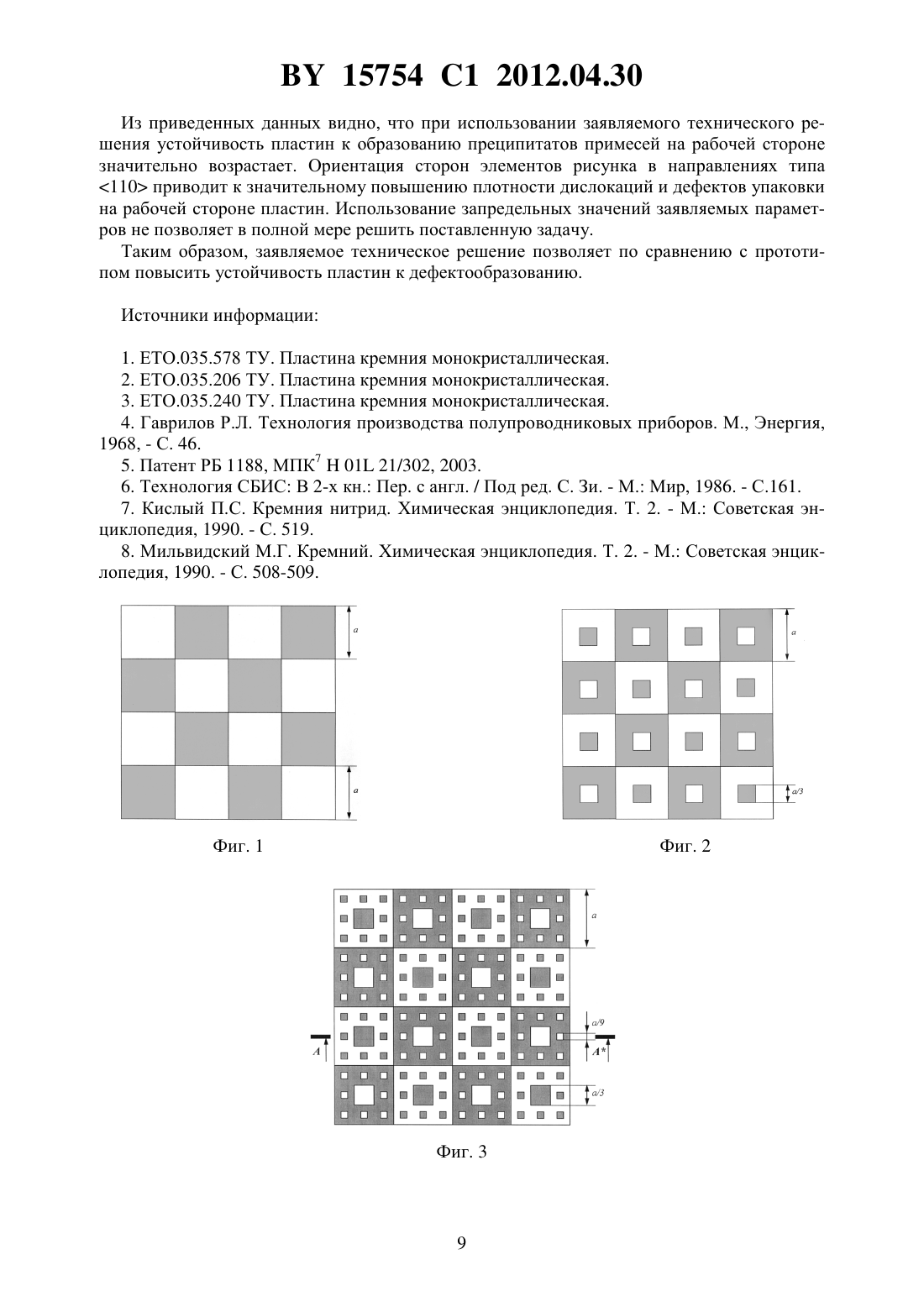 BY 15754 C1 2012.04.30

Из приведенных данных видно, что при использовании заявляемого технического решения устойчивость пластин к образованию преципитатов примесей на рабочей стороне значительно возрастает. Ориентация сторон элементов рисунка в направлениях типа <110> приводит к значительному повышению плотности дислокаций и дефектов упаковки на рабочей стороне пластин. Использование запредельных значений заявляемых параметров не позволяет в полной мере решить поставленную задачу.

Таким образом, заявляемое техническое решение позволяет по сравнению с прототипом повысить устойчивость пластин к дефектообразованию.

Источники информации:

1. ЕТО.035.578 ТУ. Пластина кремния монокристаллическая.
2. ЕТО.035.206 ТУ. Пластина кремния монокристаллическая.
3. ЕТО.035.240 ТУ. Пластина кремния монокристаллическая.
4. Гаврилов Р.Л. Технология производства полупроводниковых приборов. М., Энергия, 1968, - С. 46.
5. Патент РБ 1188, МПК$^7$ H 01L 21/302, 2003.
6. Технология СБИС: В 2-х кн.: Пер. с англ. / Под ред. С. Зи. - М.: Мир, 1986. - С.161.
7. Кислый П.С. Кремния нитрид. Химическая энциклопедия. Т. 2. - М.: Советская энциклопедия, 1990. - С. 519.
8. Мильвидский М.Г. Кремний. Химическая энциклопедия. Т. 2. - М.: Советская энциклопедия, 1990. - С. 508-509.

a
a
Фиг. 1

a
a/3
Фиг. 2

a
a/9
A
A*
a/3
Фиг. 3

9